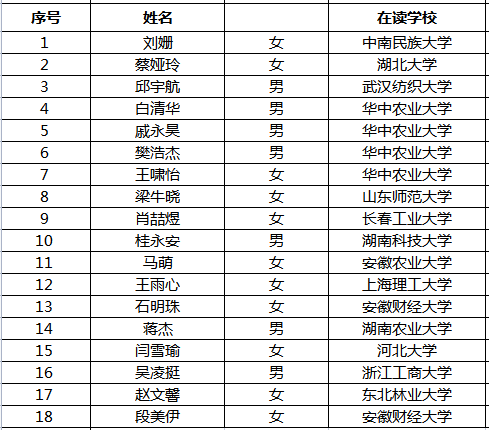 | 序号 | 姓名 | | 在读学校 |
|---|---|---|---|
| 1 | 刘姗 | 女 | 中南民族大学 |
| 2 | 蔡娅玲 | 女 | 湖北大学 |
| 3 | 邱宇航 | 男 | 武汉纺织大学 |
| 4 | 白清华 | 男 | 华中农业大学 |
| 5 | 戚永昊 | 男 | 华中农业大学 |
| 6 | 樊浩杰 | 男 | 华中农业大学 |
| 7 | 王啸怡 | 女 | 华中农业大学 |
| 8 | 梁牛晓 | 女 | 山东师范大学 |
| 9 | 肖喆煜 | 女 | 长春工业大学 |
| 10 | 桂永安 | 男 | 湖南科技大学 |
| 11 | 马萌 | 女 | 安徽农业大学 |
| 12 | 王雨心 | 女 | 上海理工大学 |
| 13 | 石明珠 | 女 | 安徽财经大学 |
| 14 | 蒋杰 | 男 | 湖南农业大学 |
| 15 | 闫雪瑜 | 女 | 河北大学 |
| 16 | 吴凌挺 | 男 | 浙江工商大学 |
| 17 | 赵文馨 | 女 | 东北林业大学 |
| 18 | 段美伊 | 女 | 安徽财经大学 |